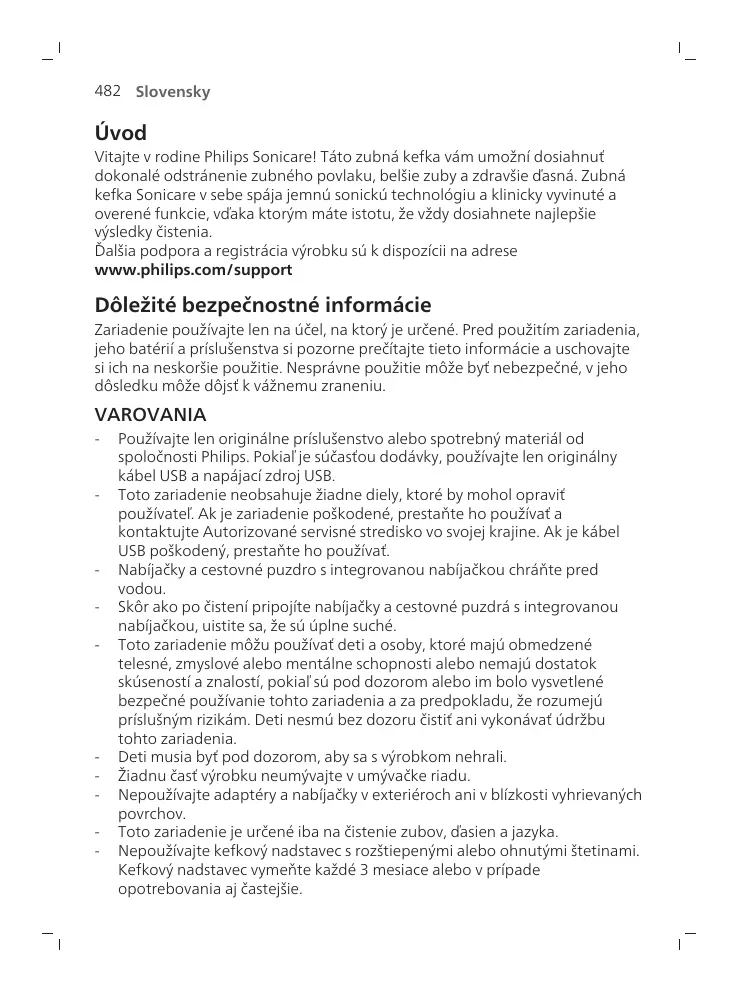 482 Slovensky

Úvod

Vitajte v rodine Philips Sonicare! Táto zubná kefka vám umožní dosiahnuť dokonalé odstránenie zubného povlaku, belšie zuby a zdravšie ďasná. Zubná kefka Sonicare v sebe spája jemnú sonickú technológiu a klinicky vyvinuté a overené funkcie, vďaka ktorým máte istotu, že vždy dosiahnete najlepšie výsledky čistenia.
Ďalšia podpora a registrácia výrobku sú k dispozícii na adrese www.philips.com/support

Dôležité bezpečnostné informácie

Zariadenie používajte len na účel, na ktorý je určené. Pred použitím zariadenia, jeho batérií a príslušenstva si pozorne prečítajte tieto informácie a uschovajte si ich na neskoršie použitie. Nesprávne použitie môže byť nebezpečné, v jeho dôsledku môže dôjsť k vážnemu zraneniu.

VAROVANIA

- Používajte len originálne príslušenstvo alebo spotrebný materiál od spoločnosti Philips. Pokiaľ je súčasťou dodávky, používajte len originálny kábel USB a napájací zdroj USB.
- Toto zariadenie neobsahuje žiadne diely, ktoré by mohol opraviť používateľ. Ak je zariadenie poškodené, prestaňte ho používať a kontaktujte Autorizované servisné stredisko vo svojej krajine. Ak je kábel USB poškodený, prestaňte ho používať.
- Nabíjačky a cestovné puzdro s integrovanou nabíjačkou chráňte pred vodou.
- Skôr ako po čistení pripojíte nabíjačky a cestovné puzdrá s integrovanou nabíjačkou, uistite sa, že sú úplne suché.
- Toto zariadenie môžu používať deti a osoby, ktoré majú obmedzené telesné, zmyslové alebo mentálne schopnosti alebo nemajú dostatok skúseností a znalostí, pokiaľ sú pod dozorom alebo im bolo vysvetlené bezpečné používanie tohto zariadenia a za predpokladu, že rozumejú príslušným rizikám. Deti nesmú bez dozoru čistiť ani vykonávať údržbu tohto zariadenia.
- Deti musia byť pod dozorom, aby sa s výrobkom nehrali.
- Žiadnu časť výrobku neumývajte v umývačke riadu.
- Nepoužívajte adaptéry a nabíjačky v exteriéroch ani v blízkosti vyhrievaných povrchov.
- Toto zariadenie je určené iba na čistenie zubov, ďasien a jazyka.
- Nepoužívajte kefkový nadstavec s rozštiepenými alebo ohnutými štetinami. Kefkový nadstavec vymeňte každé 3 mesiace alebo v prípade opotrebovania aj častejšie.